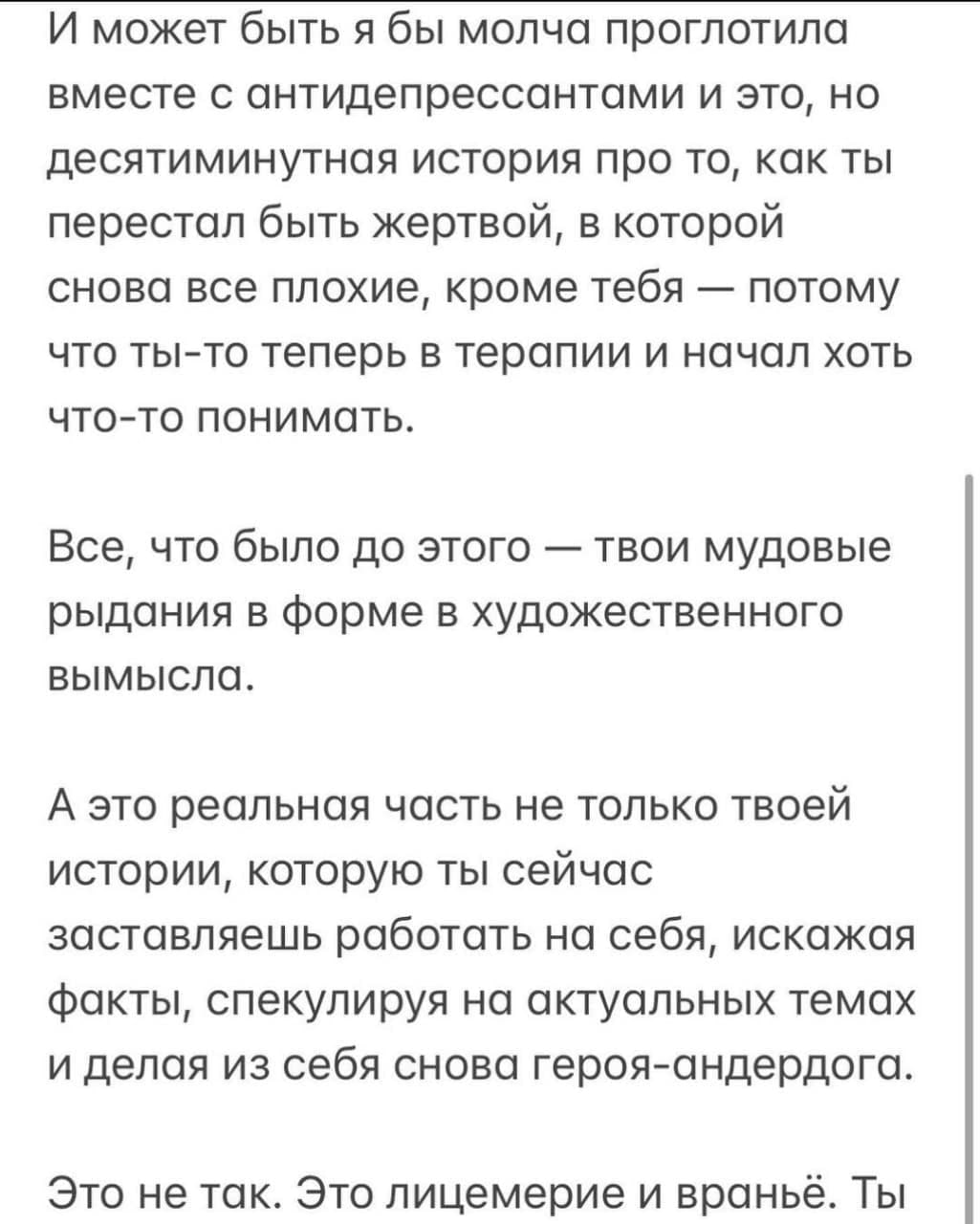 И может быть я бы молча проглотила вместе с антидепрессантами и это, но десятиминутная история про то, как ты перестал быть жертвой, в которой снова все плохие, кроме тебя — потому что ты-то теперь в терапии и начал хоть что-то понимать.

Все, что было до этого — твои мудовые рыдания в форме в художественного вымысла.

А это реальная часть не только твоей истории, которую ты сейчас заставляешь работать на себя, искажая факты, спекулируя на актуальных темах и делая из себя снова героя-андердога.

Это не так. Это лицемерие и враньё. Ты